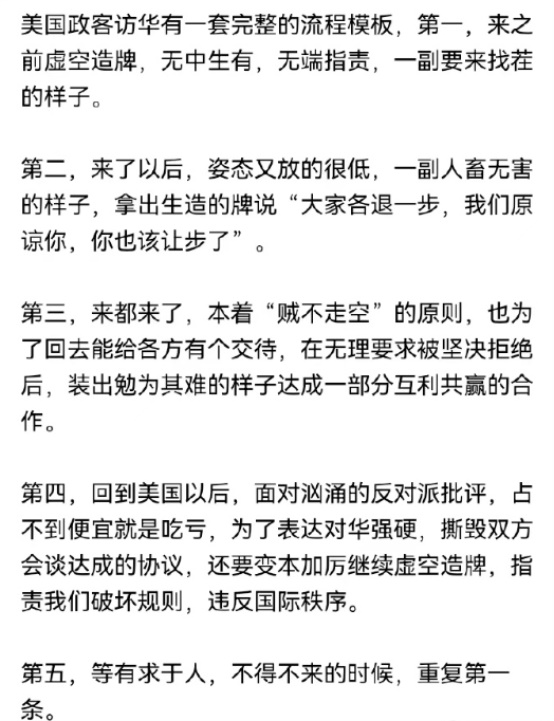 美国政客访华有一套完整的流程模板，第一，来之前虚空造牌，无中生有，无端指责，一副要来找茬的样子。

第二，来了以后，姿态又放的很低，一副人畜无害的样子，拿出生造的牌说“大家各退一步，我们原谅你，你也该让步了”。

第三，来都来了，本着“贼不走空”的原则，也为了回去能给各方有个交待，在无理要求被坚决拒绝后，装出勉为其难的样子达成一部分互利共赢的合作。

第四，回到美国以后，面对汹涌的反对派批评，占不到便宜就是吃亏，为了表达对华强硬，撕毁双方会谈达成的协议，还要变本加厉继续虚空造牌，指责我们破坏规则，违反国际秩序。

第五，等有求于人，不得不来的时候，重复第一条。